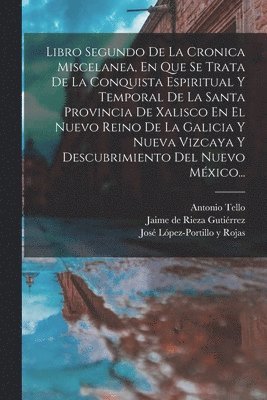 Libro Segundo De La Cronica Miscelanea, En Que Se Trata De La Conquista Espiritual Y Temporal De La Santa Provincia De Xalisco En El Nuevo Reino De La Galicia Y Nueva Vizcaya Y Descubrimiento Del Nuevo México...

Antonio Tello
Jaime de Rieza Gutiérrez
José López-Portillo y Rojas